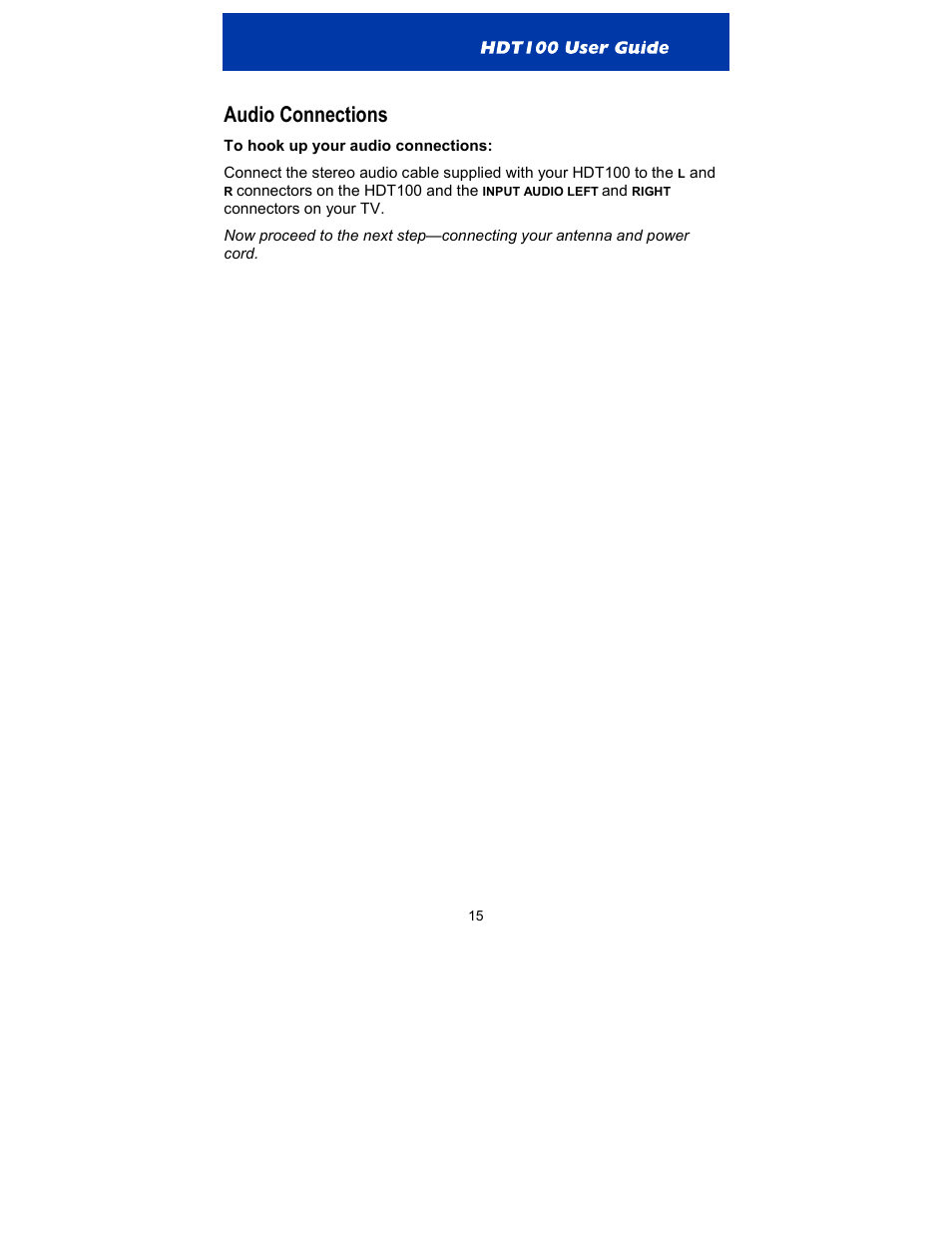 HDT100 User Guide

Audio Connections

To hook up your audio connections:

Connect the stereo audio cable supplied with your HDT100 to the L and R connectors on the HDT100 and the INPUT AUDIO LEFT and RIGHT connectors on your TV.

Now proceed to the next step—connecting your antenna and power cord.

15